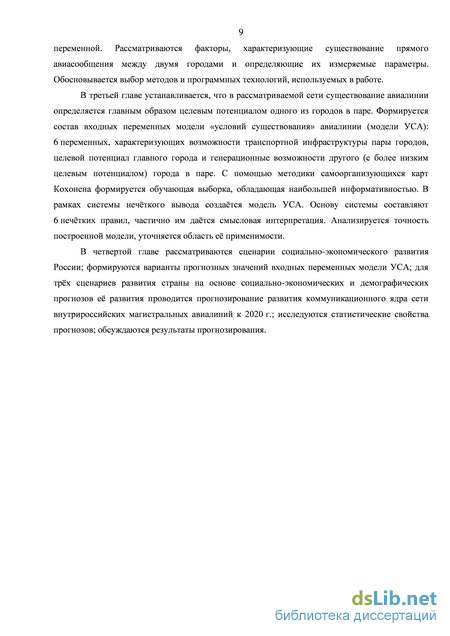 9

переменной. Рассматриваются факторы, характеризующие существование прямого авиасообщения между двумя городами и определяющие их измеряемые параметры. Обосновывается выбор методов и программных технологий, используемых в работе.

В третьей главе устанавливается, что в рассматриваемой сети существование авиалинии определяется главным образом целевым потенциалом одного из городов в паре. Формируется состав входных переменных модели «условий существования» авиалинии (модели УСА): 6 переменных, характеризующих возможности транспортной инфраструктуры пары городов, целевой потенциал главного города и генерационные возможности другого (с более низким целевым потенциалом) города в паре. С помощью методики самоорганизующихся карт Кохонена формируется обучающая выборка, обладающая наибольшей информативностью. В рамках системы нечёткого вывода создаётся модель УСА. Основу системы составляют 6 нечётких правил, частично им даётся смысловая интерпретация. Анализируется точность построенной модели, уточняется область её применимости.

В четвертой главе рассматриваются сценарии социально-экономического развития России; формируются варианты прогнозных значений входных переменных модели УСА; для трёх сценариев развития страны на основе социально-экономических и демографических прогнозов её развития проводится прогнозирование развития коммуникационного ядра сети внутрироссийских магистральных авиалиний к 2020 г.; исследуются статистические свойства прогнозов; обсуждаются результаты прогнозирования.

dsLib.net
библиотека диссертаций